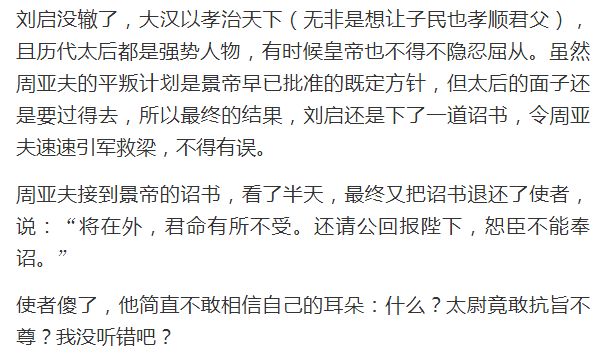 刘启没辙了，大汉以孝治天下（无非是想让子民也孝顺君父），且历代太后都是强势人物，有时候皇帝也不得不隐忍屈从。虽然周亚夫的平叛计划是景帝早已批准的既定方针，但太后的面子还是要过得去，所以最终的结果，刘启还是下了一道诏书，令周亚夫速速引军救梁，不得有误。

周亚夫接到景帝的诏书，看了半天，最终又把诏书退还了使者，说：“将在外，君命有所不受。还请公回报陛下，恕臣不能奉诏。”

使者傻了，他简直不敢相信自己的耳朵：什么？太尉竟敢抗旨不尊？我没听错吧？